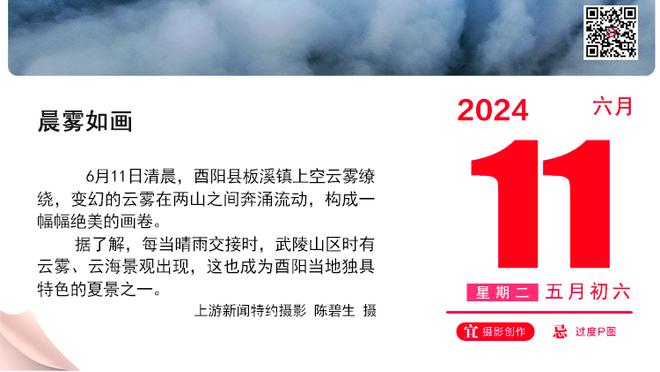 晨雾如画

6月11日清晨，酉阳县板溪镇上空云雾缭绕，变幻的云雾在两山之间奔涌流动，构成一幅幅绝美的画卷。

据了解，每当晴雨交接时，武陵山区时有云雾、云海景观出现，这也成为酉阳当地独具特色的夏景之一。

上游新闻特约摄影 陈碧生 摄

2024 六月

11

星期二 五月初六

宜 摄影创作 忌 过度P图